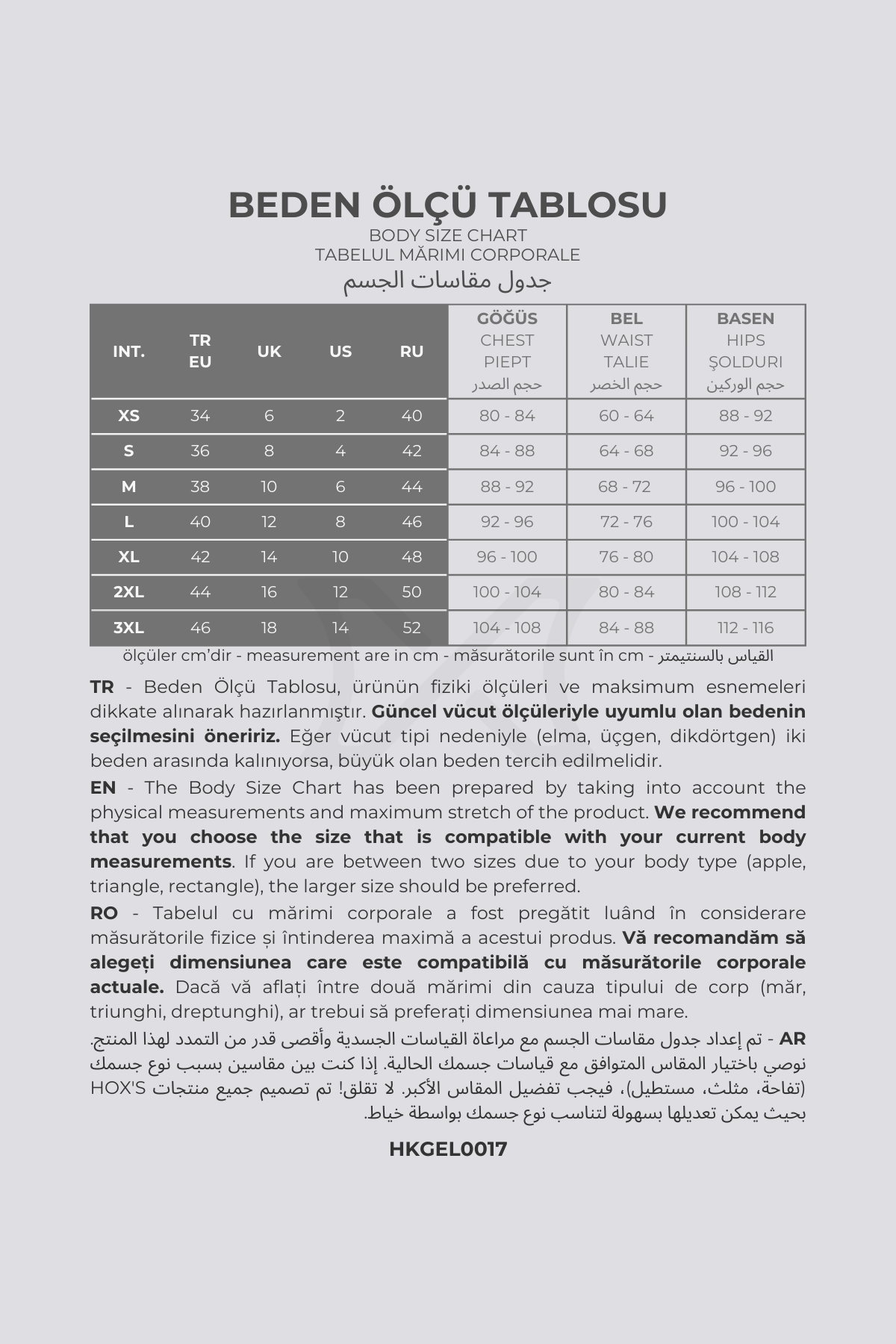 BEDEN ÖLÇÜ TABLOSU
BODY SIZE CHART
TABELUL MĂRIMI CORPORALE
جدول مقاسات الجسم

| INT. | TR EU | UK | US | RU | GÖĞÜS CHEST PIEPT حجم الصدر | BEL WAIST TALIE حجم الخصر | BASEN HIPS ŞOLDURI حجم الوركين |
|---|---|---|---|---|---|---|---|
| XS | 34 | 6 | 2 | 40 | 80 - 84 | 60 - 64 | 88 - 92 |
| S | 36 | 8 | 4 | 42 | 84 - 88 | 64 - 68 | 92 - 96 |
| M | 38 | 10 | 6 | 44 | 88 - 92 | 68 - 72 | 96 - 100 |
| L | 40 | 12 | 8 | 46 | 92 - 96 | 72 - 76 | 100 - 104 |
| XL | 42 | 14 | 10 | 48 | 96 - 100 | 76 - 80 | 104 - 108 |
| 2XL | 44 | 16 | 12 | 50 | 100 - 104 | 80 - 84 | 108 - 112 |
| 3XL | 46 | 18 | 14 | 52 | 104 - 108 | 84 - 88 | 112 - 116 |

ölçüler cm'dir - measurement are in cm - măsurătorile sunt în cm - القياس بالسنتيمتر

TR - Beden Ölçü Tablosu, ürünün fiziki ölçüleri ve maksimum esnemeleri dikkate alınarak hazırlanmıştır. Güncel vücut ölçüleriyle uyumlu olan bedenin seçilmesini öneririz. Eğer vücut tipi nedeniyle (elma, üçgen, dikdörtgen) iki beden arasında kalınıyorsa, büyük olan beden tercih edilmelidir.

EN - The Body Size Chart has been prepared by taking into account the physical measurements and maximum stretch of the product. We recommend that you choose the size that is compatible with your current body measurements. If you are between two sizes due to your body type (apple, triangle, rectangle), the larger size should be preferred.

RO - Tabelul cu mărimi corporale a fost pregătit luând în considerare măsurătorile fizice și întinderea maximă a acestui produs. Vă recomandăm să alegeți dimensiunea care este compatibilă cu măsurătorile corporale actuale. Dacă vă aflați între două mărimi din cauza tipului de corp (măr, triunghi, dreptunghi), ar trebui să preferați dimensiunea mai mare.

AR - تم إعداد جدول مقاسات الجسم مع مراعاة القياسات الجسدية وأقصى قدر من التمدد لهذا المنتج. نوصي باختيار المقاس المتوافق مع قياسات جسمك الحالية. إذا كنت بين مقاسين بسبب نوع جسمك (تفاحة، مثلث، مستطيل)، فيجب تفضيل المقاس الأكبر. لا تقلق! تم تصميم جميع منتجات HOX'S بحيث يمكن تعديلها بسهولة لتناسب نوع جسمك بواسطة خياط.

HKGEL0017